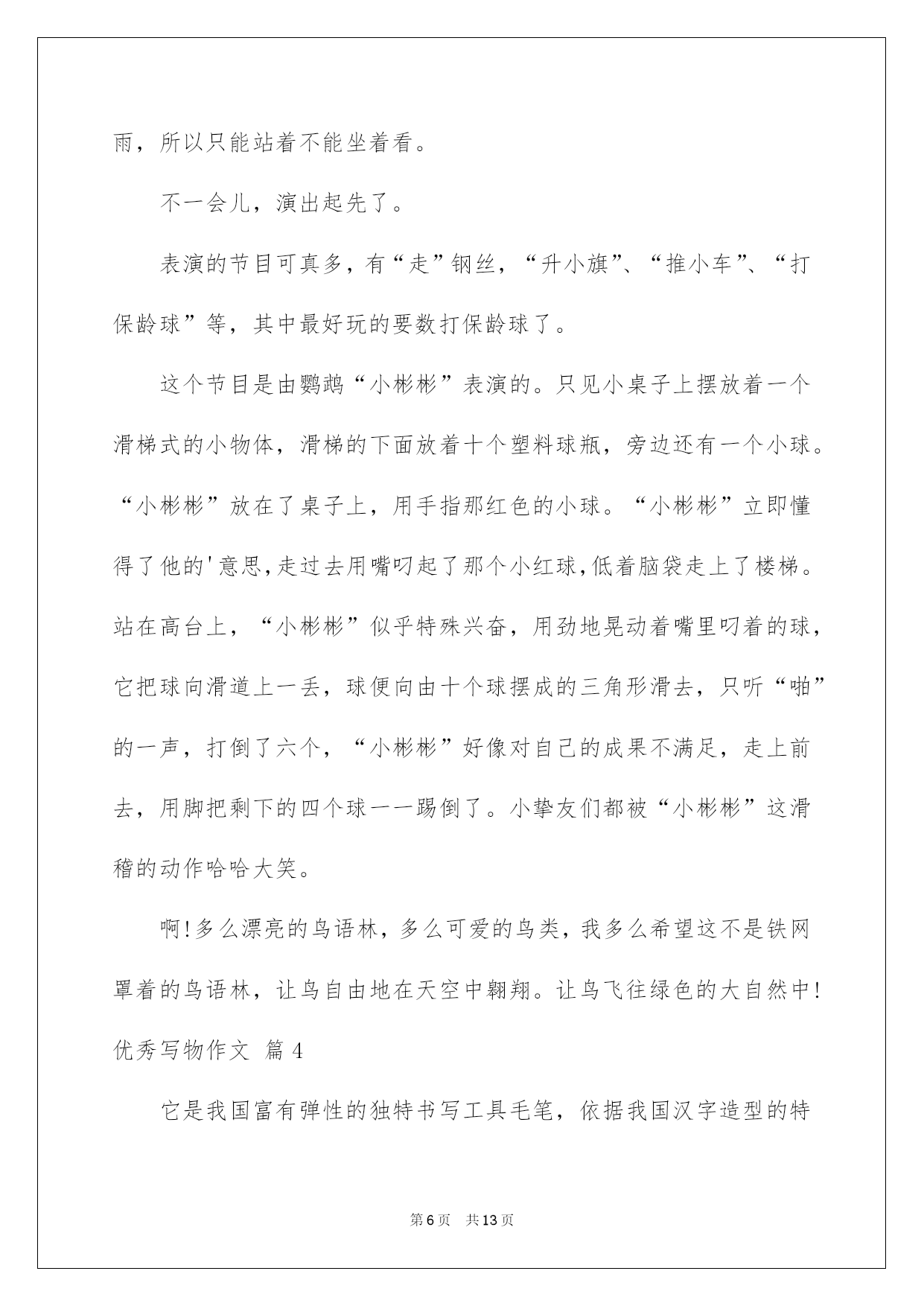 雨，所以只能站着不能坐着看。

不一会儿，演出起先了。

表演的节目可真多，有“走”钢丝，“升小旗”、“推小车”、“打保龄球”等，其中最好玩的要数打保龄球了。

这个节目是由鹦鹉“小彬彬”表演的。只见小桌子上摆放着一个滑梯式的小物体，滑梯的下面放着十个塑料球瓶，旁边还有一个小球。“小彬彬”放在了桌子上，用手指那红色的小球。“小彬彬”立即懂得了他的'意思,走过去用嘴叼起了那个小红球,低着脑袋走上了楼梯。站在高台上，“小彬彬”似乎特殊兴奋，用劲地晃动着嘴里叼着的球，它把球向滑道上一丢，球便向由十个球摆成的三角形滑去，只听“啪”的一声，打倒了六个，“小彬彬”好像对自己的成果不满足，走上前去，用脚把剩下的四个球一一踢倒了。小挚友们都被“小彬彬”这滑稽的动作哈哈大笑。

啊!多么漂亮的鸟语林，多么可爱的鸟类，我多么希望这不是铁网罩着的鸟语林，让鸟自由地在天空中翱翔。让鸟飞往绿色的大自然中!
优秀写物作文 篇4

它是我国富有弹性的独特书写工具毛笔，依据我国汉字造型的特

第6页 共13页